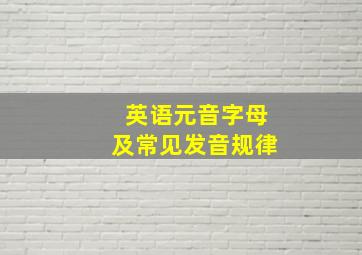 英语元音字母
及常见发音规律